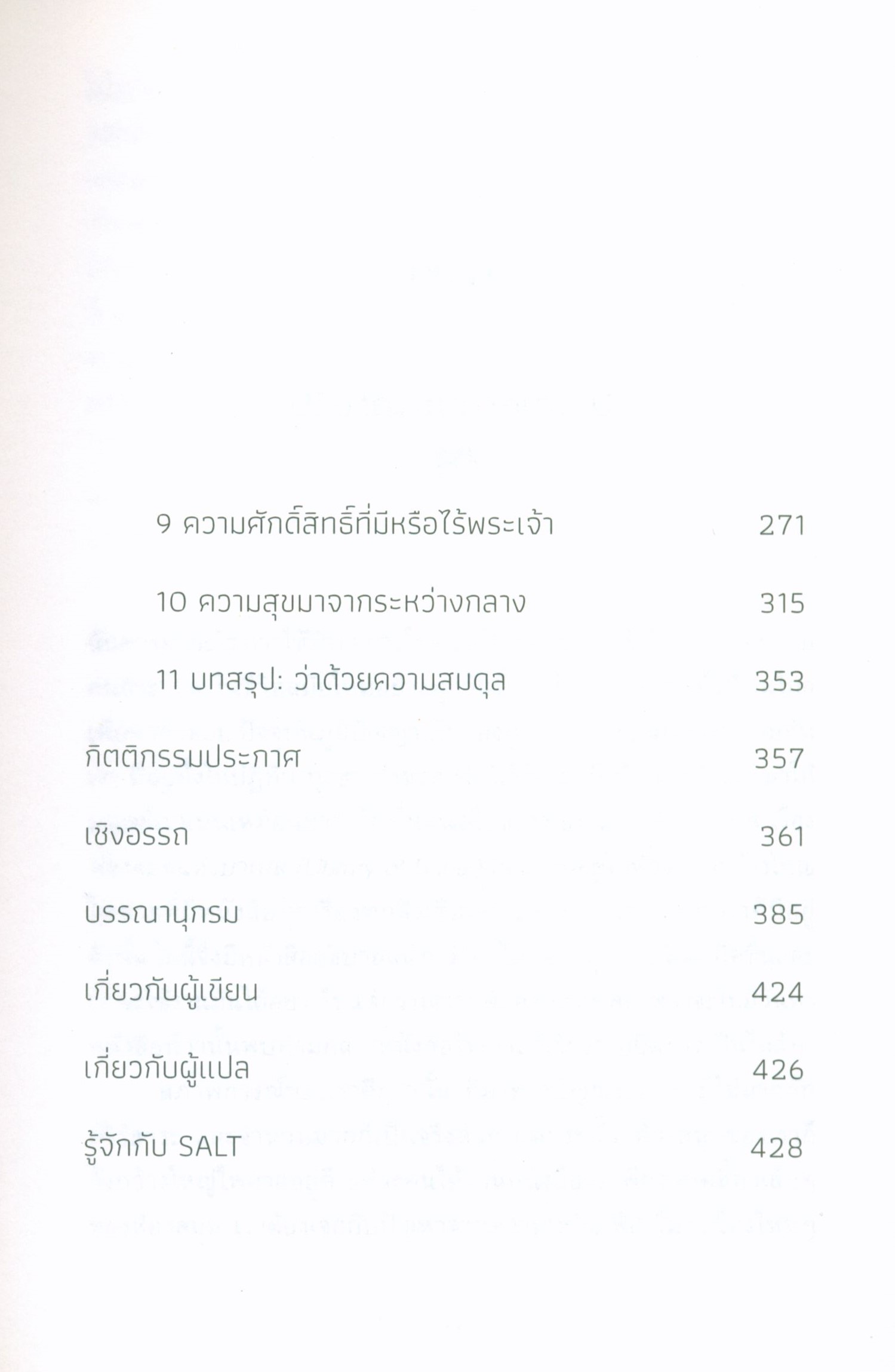 9 ความศักดิ์สิทธิ์ที่มีหรือไร้พระเจ้า 271

10 ความสุขมาจากระหว่างกลาง 315

11 บทสรุป: ว่าด้วยความสมดุล 353

กิตติกรรมประกาศ 357

เชิงอรรถ 361

บรรณานุกรม 385

เกี่ยวกับผู้เขียน 424

เกี่ยวกับผู้แปล 426

รู้จักกับ SALT 428